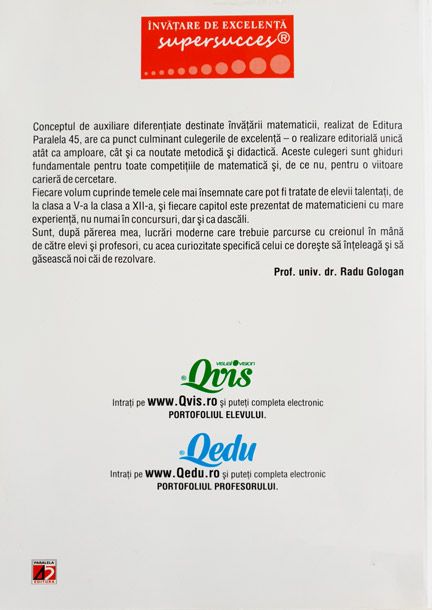 ÎNVĂȚARE DE EXCELENȚĂ
supersucces®

Conceptul de auxiliare diferențiate destinate învățării matematicii, realizat de Editura Paralela 45, are ca punct culminant culegerile de excelență – o realizare editorială unică atât ca amploare, cât și ca noutate metodică și didactică. Aceste culegeri sunt ghiduri fundamentale pentru toate competițiile de matematică și, de ce nu, pentru o viitoare carieră de cercetare.
Fiecare volum cuprinde temele cele mai însemnate care pot fi tratate de elevii talentați, de la clasa a V-a la clasa a XII-a, și fiecare capitol este prezentat de matematicieni cu mare experiență, nu numai în concursuri, dar și ca dascăli.
Sunt, după părerea mea, lucrări moderne care trebuie parcurse cu creionul în mână de către elevi și profesori, cu acea curiozitate specifică celui ce dorește să înțeleagă și să găsească noi căi de rezolvare.

Prof. univ. dr. Radu Gologan

visual vision
Qvis
Intrați pe www.Qvis.ro și puteți completa electronic
PORTOFOLIUL ELEVULUI.

Qedu
Intrați pe www.Qedu.ro și puteți completa electronic
PORTOFOLIUL PROFESORULUI.

PARALELA
45
EDITURA